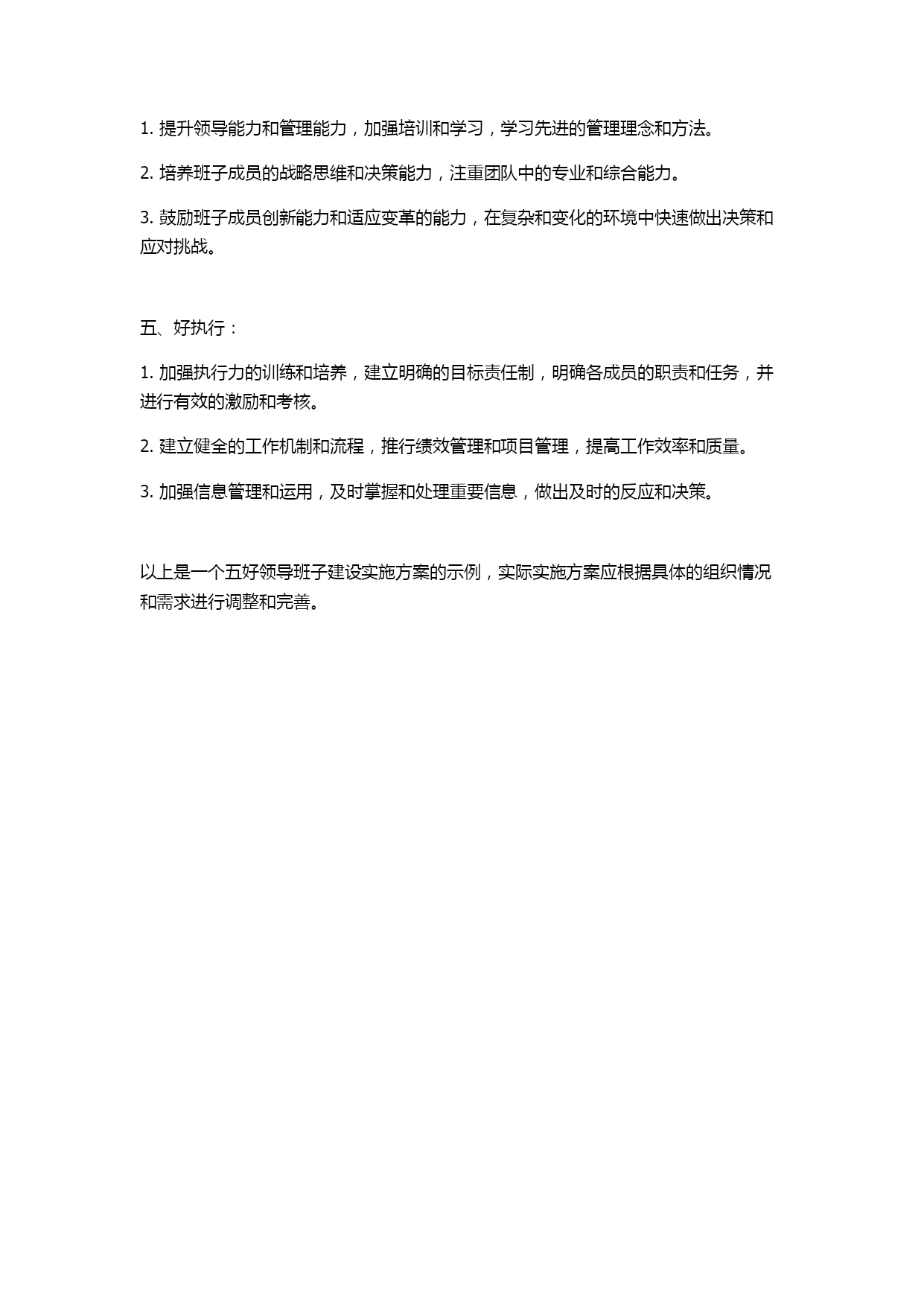 1. 提升领导能力和管理能力，加强培训和学习，学习先进的管理理念和方法。

2. 培养班子成员的战略思维和决策能力，注重团队中的专业和综合能力。

3. 鼓励班子成员创新能力和适应变革的能力，在复杂和变化的环境中快速做出决策和应对挑战。

五、好执行：

1. 加强执行力的训练和培养，建立明确的目标责任制，明确各成员的职责和任务，并进行有效的激励和考核。

2. 建立健全的工作机制和流程，推行绩效管理和项目管理，提高工作效率和质量。

3. 加强信息管理和运用，及时掌握和处理重要信息，做出及时的反应和决策。

以上是一个五好领导班子建设实施方案的示例，实际实施方案应根据具体的组织情况和需求进行调整和完善。